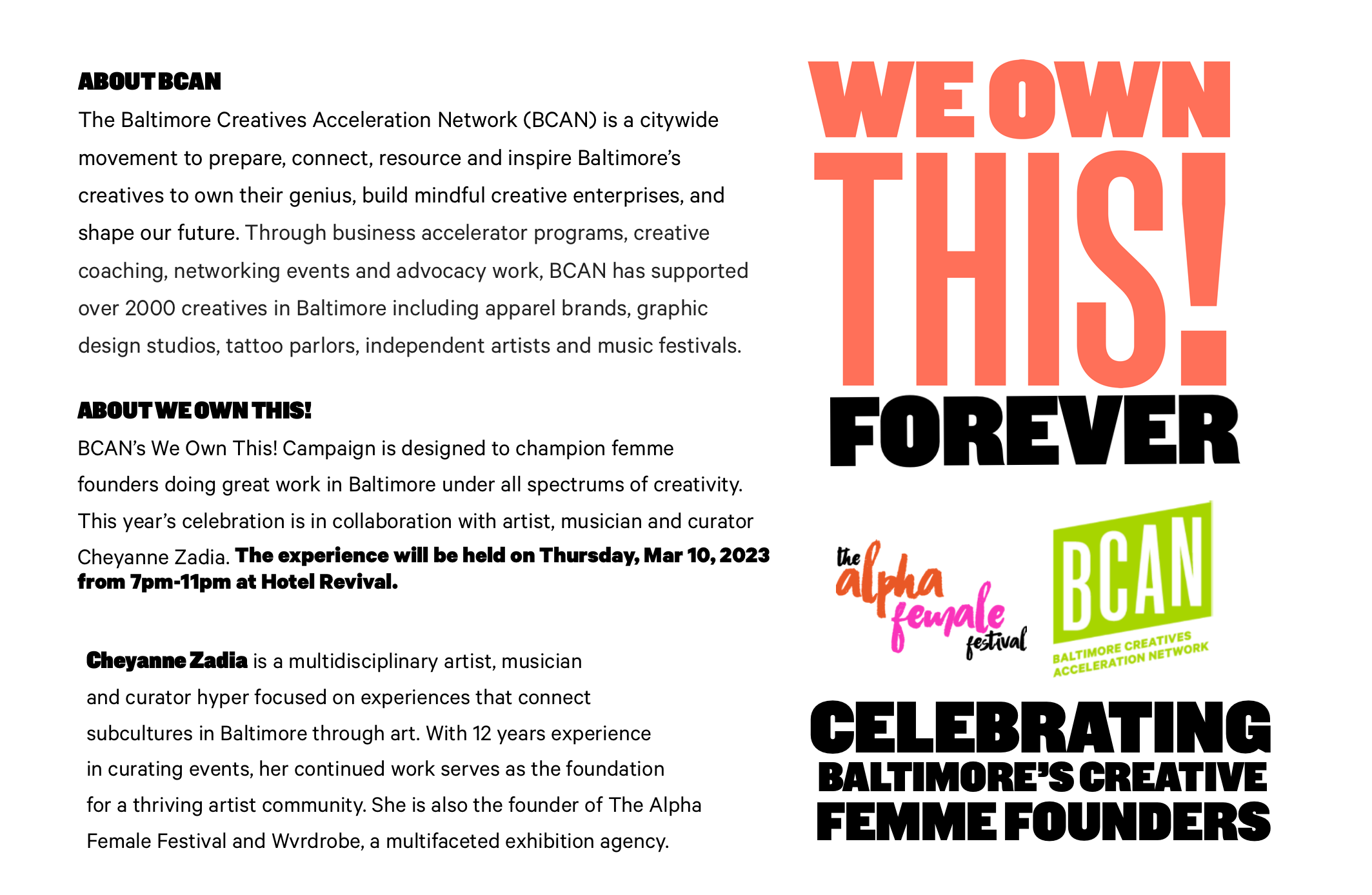 ABOUT BCAN
The Baltimore Creatives Acceleration Network (BCAN) is a citywide movement to prepare, connect, resource and inspire Baltimore's creatives to own their genius, build mindful creative enterprises, and shape our future. Through business accelerator programs, creative coaching, networking events and advocacy work, BCAN has supported over 2000 creatives in Baltimore including apparel brands, graphic design studios, tattoo parlors, independent artists and music festivals.

ABOUT WE OWN THIS!
BCAN's We Own This! Campaign is designed to champion femme founders doing great work in Baltimore under all spectrums of creativity. This year's celebration is in collaboration with artist, musician and curator Cheyanne Zadia. The experience will be held on Thursday, Mar 10, 2023 from 7pm-11pm at Hotel Revival.

Cheyanne Zadia is a multidisciplinary artist, musician and curator hyper focused on experiences that connect subcultures in Baltimore through art. With 12 years experience in curating events, her continued work serves as the foundation for a thriving artist community. She is also the founder of The Alpha Female Festival and Wvrdrobe, a multifaceted exhibition agency.

WE OWN THIS! FOREVER

the alpha female festival

BCAN
BALTIMORE CREATIVES ACCELERATION NETWORK

CELEBRATING BALTIMORE'S CREATIVE FEMME FOUNDERS